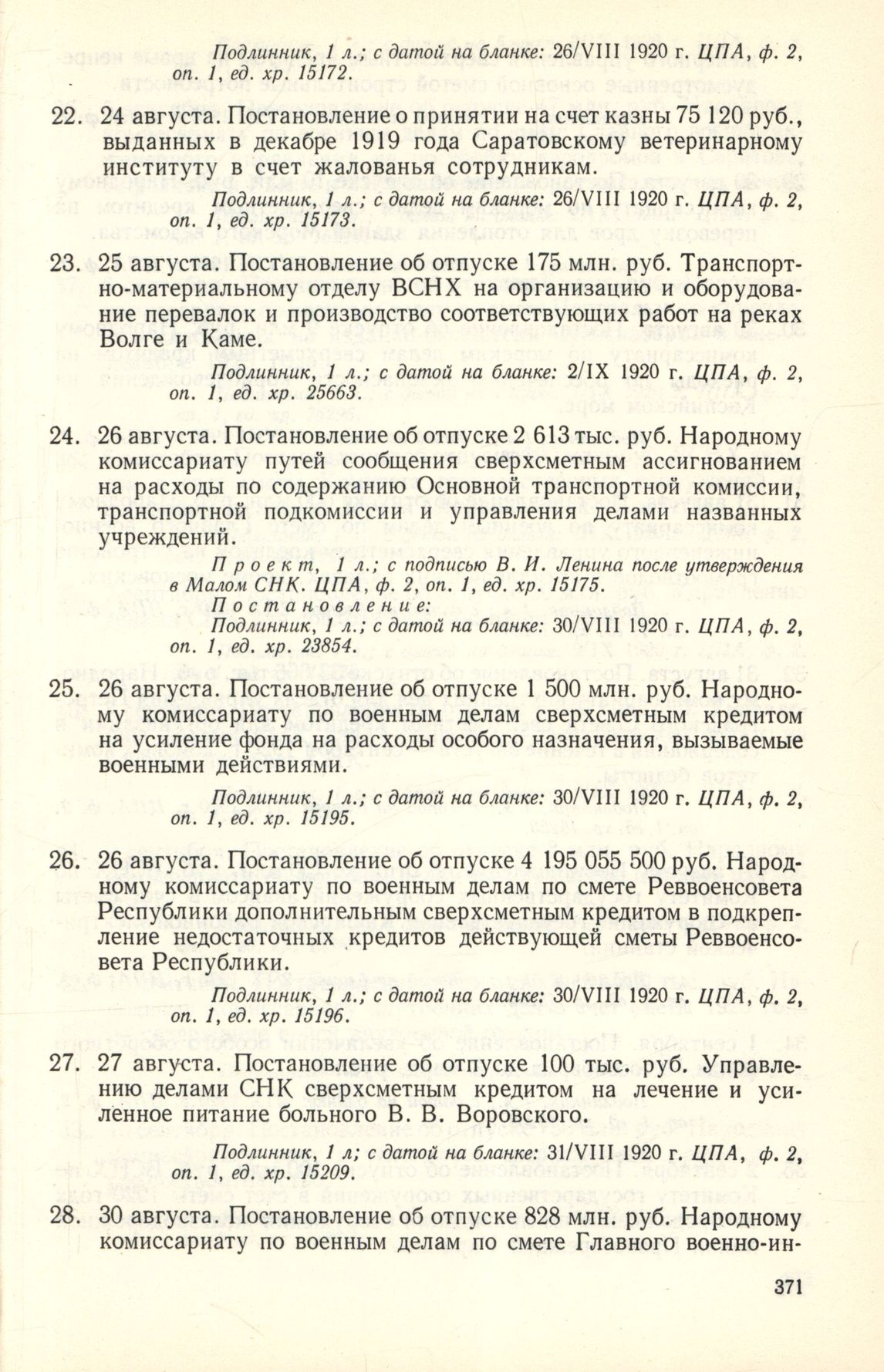 Подлинник, 1 л.; с датой на бланке: 26/VIII 1920 г. ЦПА, ф. 2, оп. 1, ед. хр. 15172.

22. 24 августа. Постановление о принятии на счет казны 75 120 руб., выданных в декабре 1919 года Саратовскому ветеринарному институту в счет жалованья сотрудникам.

Подлинник, 1 л.; с датой на бланке: 26/VIII 1920 г. ЦПА, ф. 2, оп. 1, ед. хр. 15173.

23. 25 августа. Постановление об отпуске 175 млн. руб. Транспортно-материальному отделу ВСНХ на организацию и оборудование перевалок и производство соответствующих работ на реках Волге и Каме.

Подлинник, 1 л.; с датой на бланке: 2/IX 1920 г. ЦПА, ф. 2, оп. 1, ед. хр. 25663.

24. 26 августа. Постановление об отпуске 2 613 тыс. руб. Народному комиссариату путей сообщения сверхсметным ассигнованием на расходы по содержанию Основной транспортной комиссии, транспортной подкомиссии и управления делами названных учреждений.

Проект, 1 л.; с подписью В. И. Ленина после утверждения в Малом СНК. ЦПА, ф. 2, оп. 1, ед. хр. 15175.
Постановление:
Подлинник, 1 л.; с датой на бланке: 30/VIII 1920 г. ЦПА, ф. 2, оп. 1, ед. хр. 23854.

25. 26 августа. Постановление об отпуске 1 500 млн. руб. Народному комиссариату по военным делам сверхсметным кредитом на усиление фонда на расходы особого назначения, вызываемые военными действиями.

Подлинник, 1 л.; с датой на бланке: 30/VIII 1920 г. ЦПА, ф. 2, оп. 1, ед. хр. 15195.

26. 26 августа. Постановление об отпуске 4 195 055 500 руб. Народному комиссариату по военным делам по смете Реввоенсовета Республики дополнительным сверхсметным кредитом в подкрепление недостаточных кредитов действующей сметы Реввоенсовета Республики.

Подлинник, 1 л.; с датой на бланке: 30/VIII 1920 г. ЦПА, ф. 2, оп. 1, ед. хр. 15196.

27. 27 августа. Постановление об отпуске 100 тыс. руб. Управлению делами СНК сверхсметным кредитом на лечение и усиленное питание больного В. В. Воровского.

Подлинник, 1 л; с датой на бланке: 31/VIII 1920 г. ЦПА, ф. 2, оп. 1, ед. хр. 15209.

28. 30 августа. Постановление об отпуске 828 млн. руб. Народному комиссариату по военным делам по смете Главного военно-ин-

371